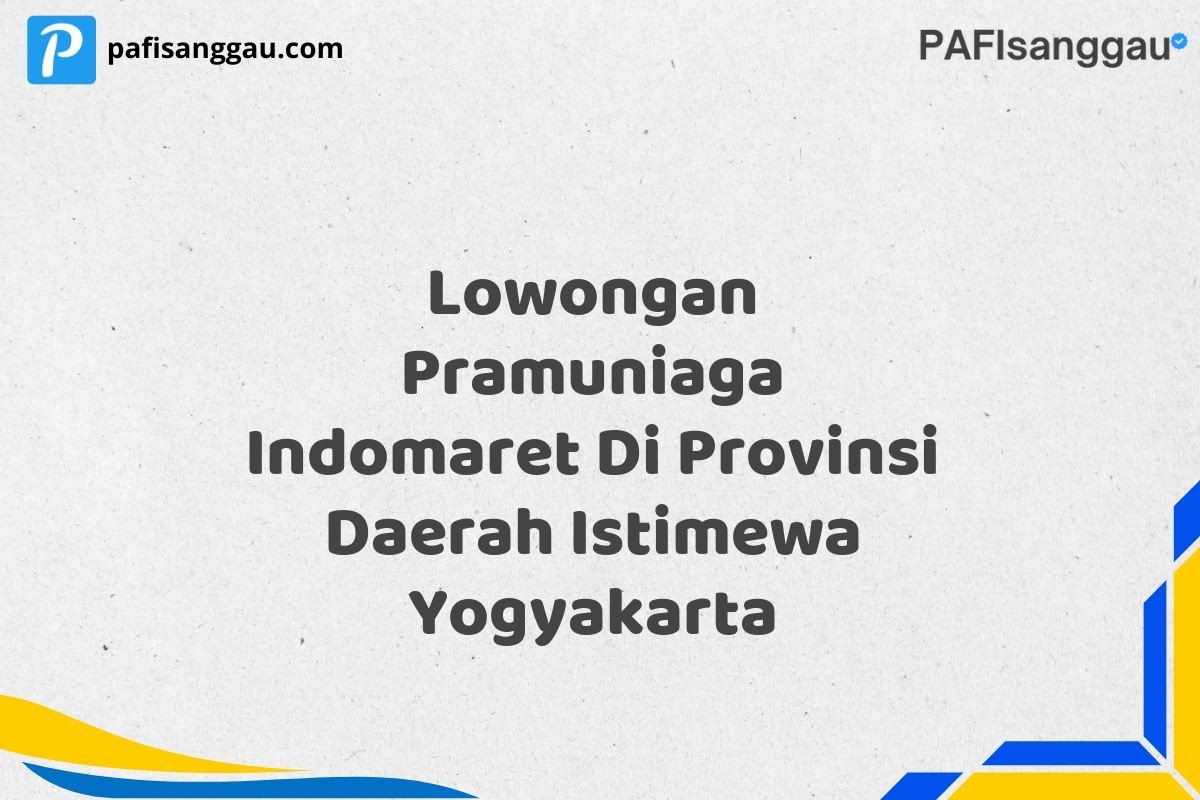 P pafisanggau.com

PAFIsanggau

Lowongan Pramuniaga Indomaret Di Provinsi Daerah Istimewa Yogyakarta